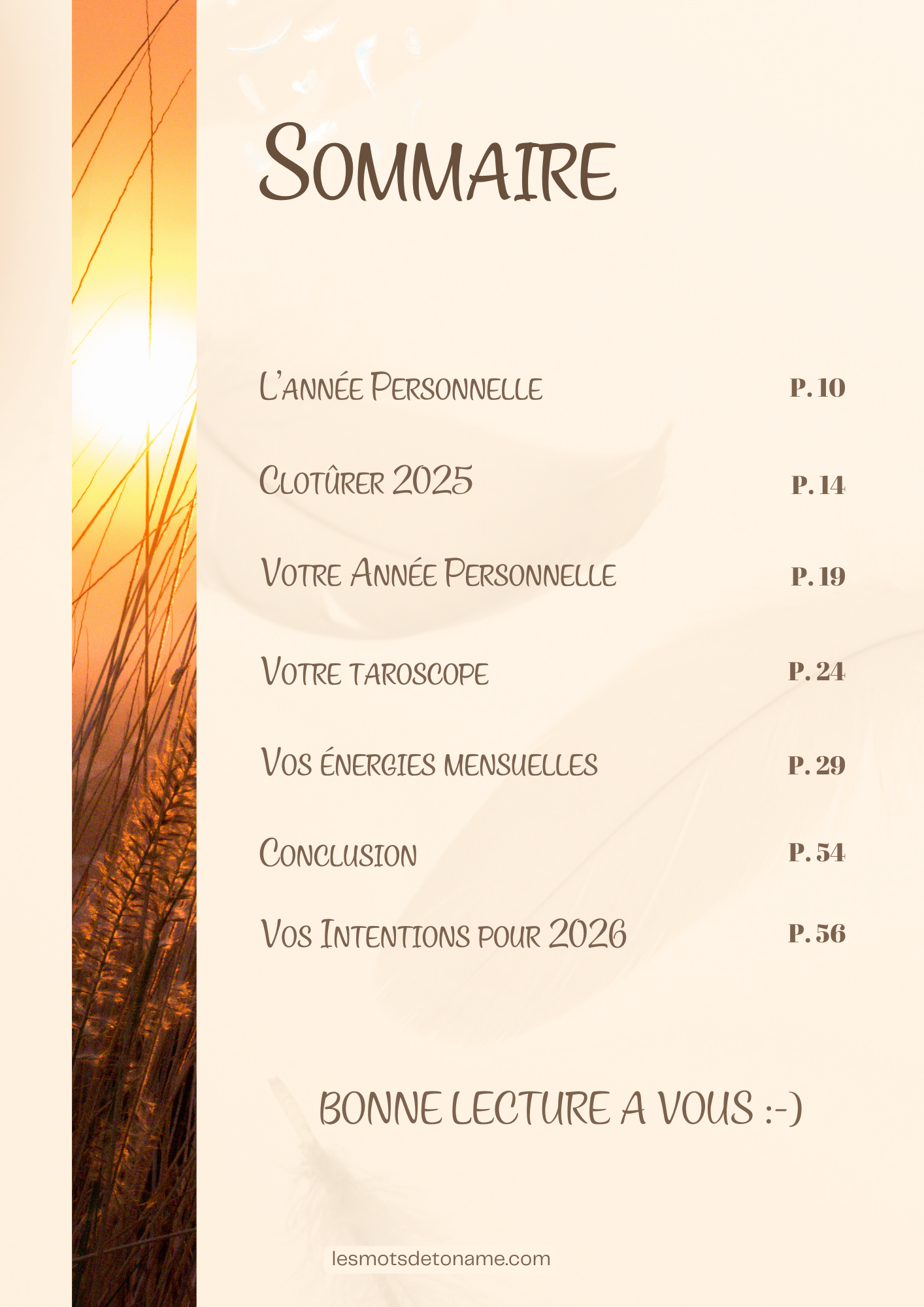 Sommaire

L'année Personnelle P. 10

Clotûrer 2025 P. 14

Votre Année Personnelle P. 19

Votre taroscope P. 24

Vos énergies mensuelles P. 29

Conclusion P. 54

Vos Intentions pour 2026 P. 56

BONNE LECTURE A VOUS :-)

lesmotsdetoname.com